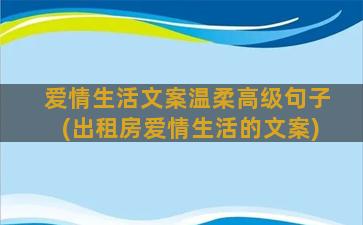 爱情生活文案温柔高级句子
(出租房爱情生活的文案)